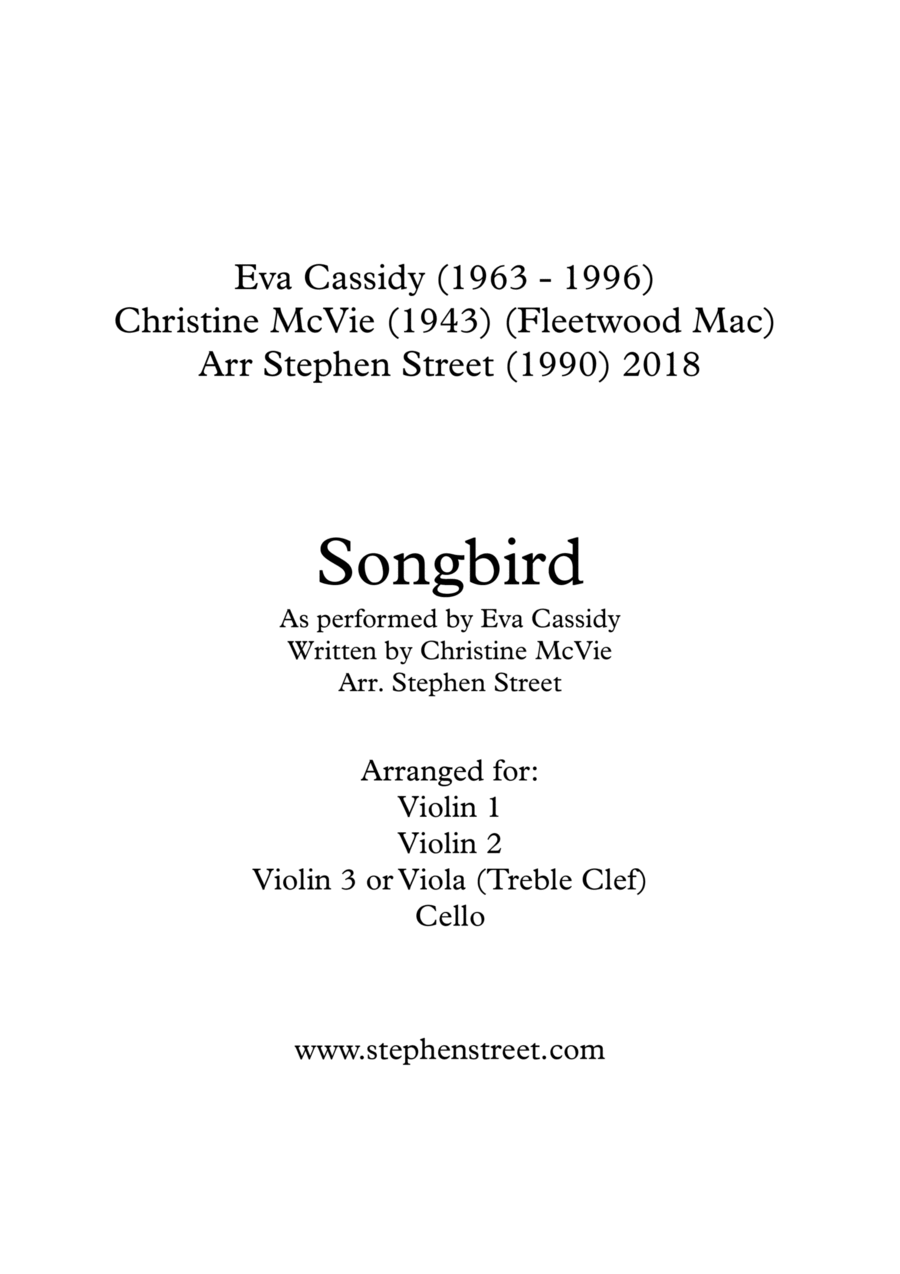 Eva Cassidy (1963 - 1996)
Christine McVie (1943) (Fleetwood Mac)
Arr Stephen Street (1990) 2018

Songbird
As performed by Eva Cassidy
Written by Christine McVie
Arr. Stephen Street

Arranged for:
Violin 1
Violin 2
Violin 3 or Viola (Treble Clef)
Cello

www.stephenstreet.com